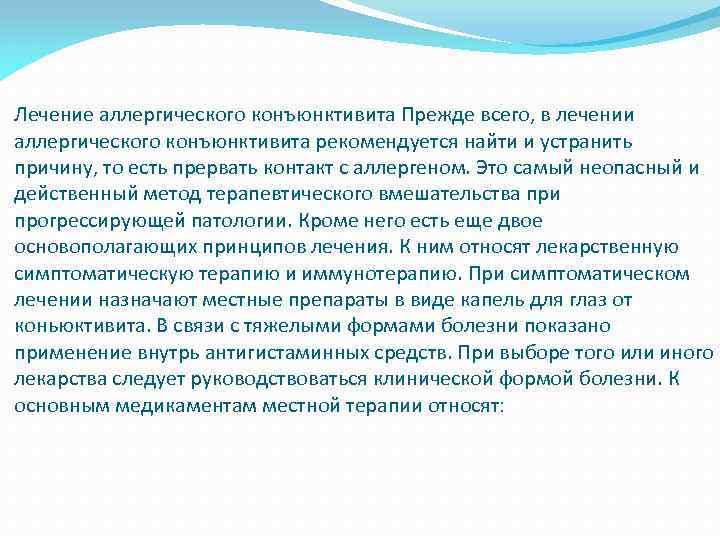 Лечение аллергического конъюнктивита Прежде всего, в лечении аллергического конъюнктивита рекомендуется найти и устранить причину, то есть прервать контакт с аллергеном. Это самый неопасный и действенный метод терапевтического вмешательства при прогрессирующей патологии. Кроме него есть еще двое основополагающих принципов лечения. К ним относят лекарственную симптоматическую терапию и иммунотерапию. При симптоматическом лечении назначают местные препараты в виде капель для глаз от коньюктивита. В связи с тяжелыми формами болезни показано применение внутрь антигистаминных средств. При выборе того или иного лекарства следует руководствоваться клинической формой болезни. К основным медикаментам местной терапии относят: